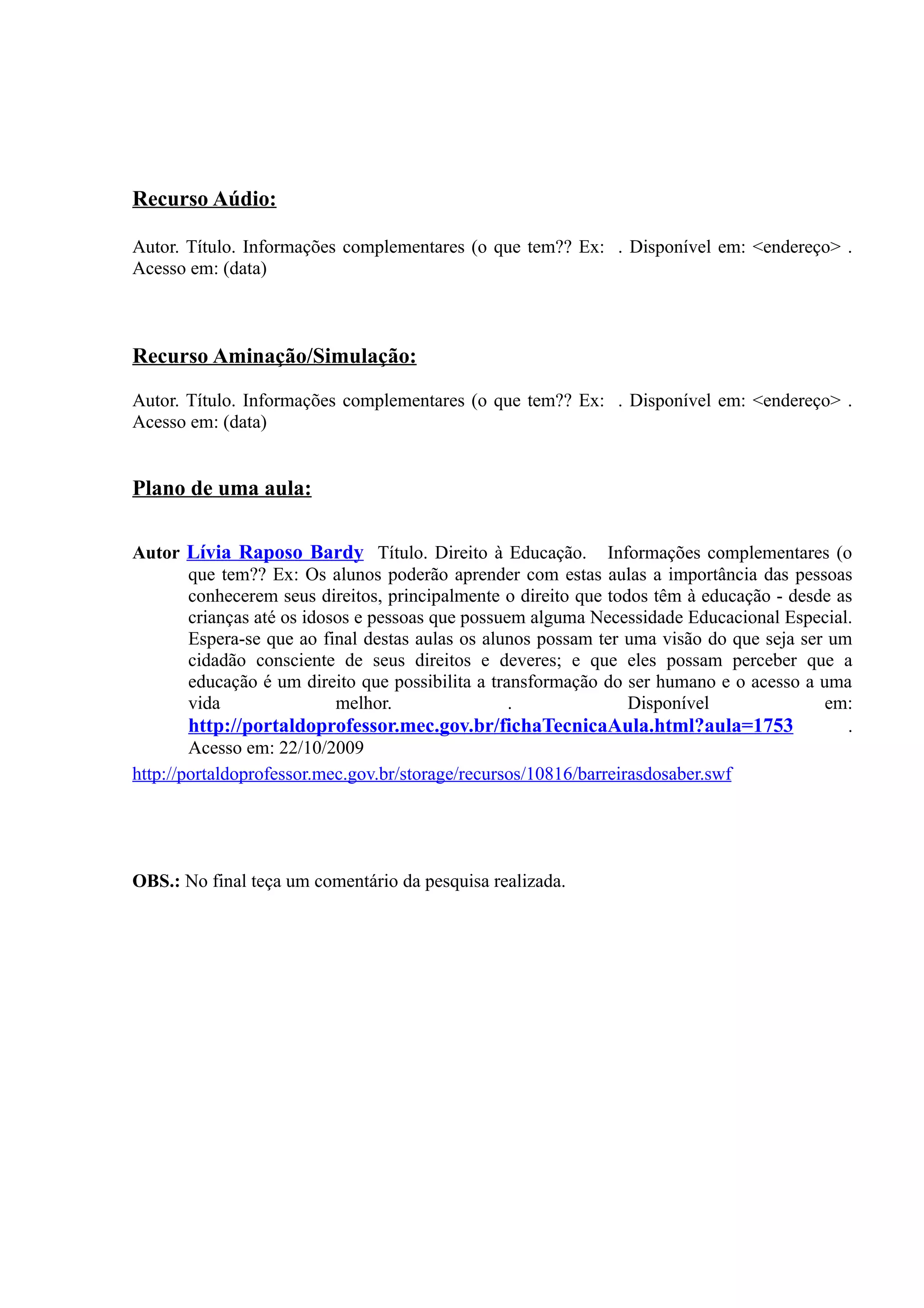 Recurso Aúdio:

Autor. Título. Informações complementares (o que tem?? Ex: . Disponível em: <endereço> . Acesso em: (data)

Recurso Aminação/Simulação:

Autor. Título. Informações complementares (o que tem?? Ex: . Disponível em: <endereço> . Acesso em: (data)

Plano de uma aula:

Autor Lívia Raposo Bardy Título. Direito à Educação. Informações complementares (o que tem?? Ex: Os alunos poderão aprender com estas aulas a importância das pessoas conhecerem seus direitos, principalmente o direito que todos têm à educação - desde as crianças até os idosos e pessoas que possuem alguma Necessidade Educacional Especial. Espera-se que ao final destas aulas os alunos possam ter uma visão do que seja ser um cidadão consciente de seus direitos e deveres; e que eles possam perceber que a educação é um direito que possibilita a transformação do ser humano e o acesso a uma vida melhor. . Disponível em: http://portaldoprofessor.mec.gov.br/fichaTecnicaAula.html?aula=1753 . Acesso em: 22/10/2009

http://portaldoprofessor.mec.gov.br/storage/recursos/10816/barreirasdosaber.swf

OBS.: No final teça um comentário da pesquisa realizada.